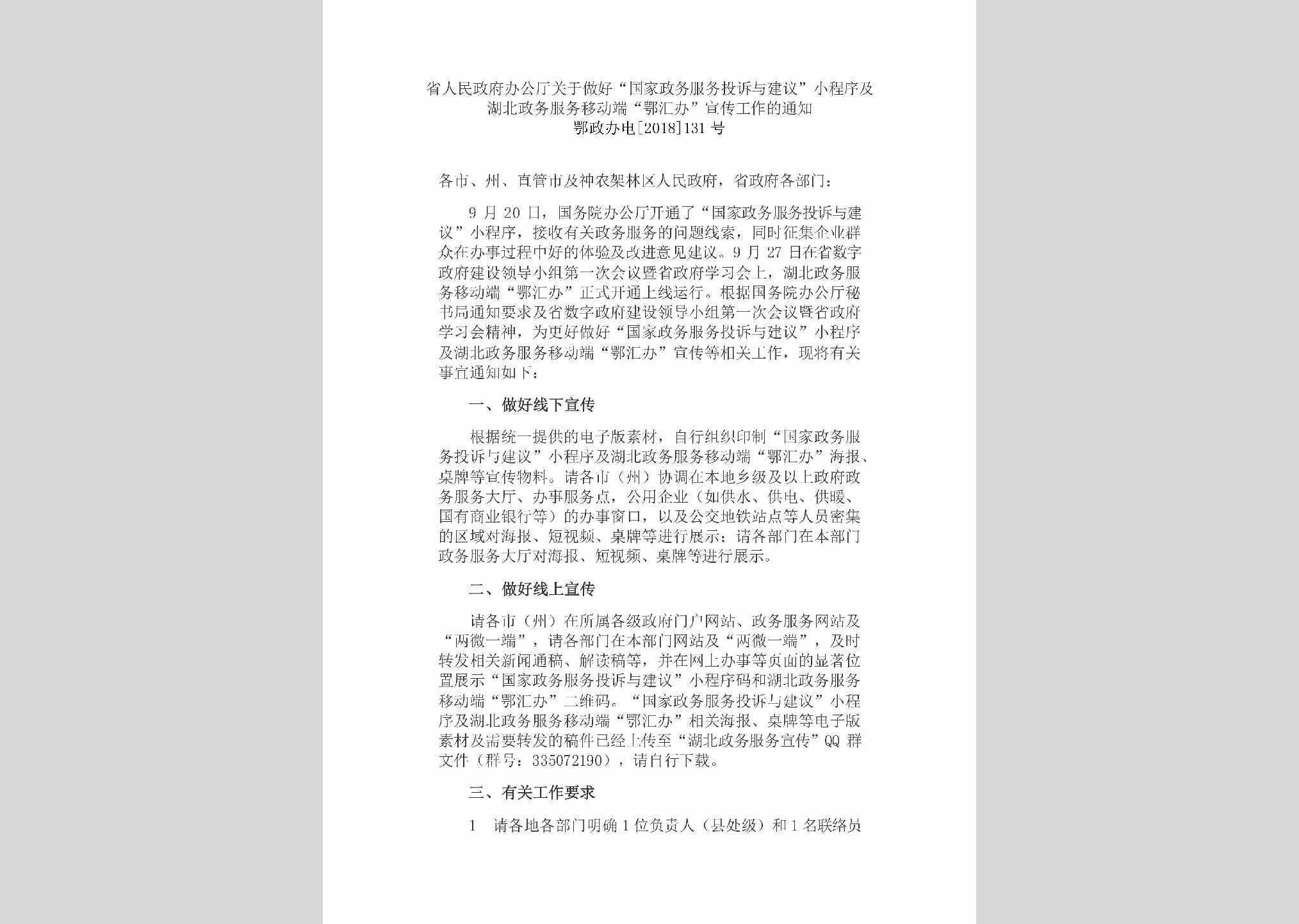 省人民政府办公厅关于做好“国家政务服务投诉与建议”小程序及湖北政务服务移动端“鄂汇办”宣传工作的通知
鄂政办电[2018]131号

各市、州、直管市及神农架林区人民政府，省政府各部门：

9月20日，国务院办公厅开通了“国家政务服务投诉与建议”小程序，接收有关政务服务的问题线索，同时征集企业群众在办事过程中好的体验及改进意见建议。9月27日在省数字政府建设领导小组第一次会议暨省政府学习会上，湖北政务服务移动端“鄂汇办”正式开通上线运行。根据国务院办公厅秘书局通知要求及省数字政府建设领导小组第一次会议暨省政府学习会精神，为更好做好“国家政务服务投诉与建议”小程序及湖北政务服务移动端“鄂汇办”宣传等相关工作，现将有关事宜通知如下：

一、做好线下宣传

根据统一提供的电子版素材，自行组织印制“国家政务服务投诉与建议”小程序及湖北政务服务移动端“鄂汇办”海报、桌牌等宣传物料。请各市（州）协调在本地乡级及以上政府政务服务大厅、办事服务点，公用企业（如供水、供电、供暖、国有商业银行等）的办事窗口，以及公交地铁站点等人员密集的区域对海报、短视频、桌牌等进行展示；请各部门在本部门政务服务大厅对海报、短视频、桌牌等进行展示。

二、做好线上宣传

请各市（州）在所属各级政府门户网站、政务服务网站及“两微一端”，请各部门在本部门网站及“两微一端”，及时转发相关新闻通稿、解读稿等，并在网上办事等页面的显著位置展示“国家政务服务投诉与建议”小程序码和湖北政务服务移动端“鄂汇办”二维码。“国家政务服务投诉与建议”小程序及湖北政务服务移动端“鄂汇办”相关海报、桌牌等电子版素材及需要转发的稿件已经上传至“湖北政务服务宣传”QQ群文件（群号：335072190），请自行下载。

三、有关工作要求

1 请各地各部门明确1位负责人（县处级）和1名联络员